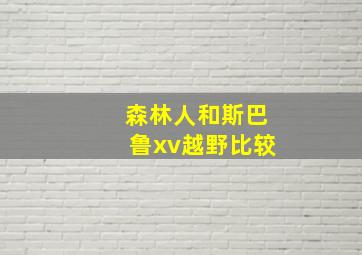 森林人和斯巴鲁xv越野比较